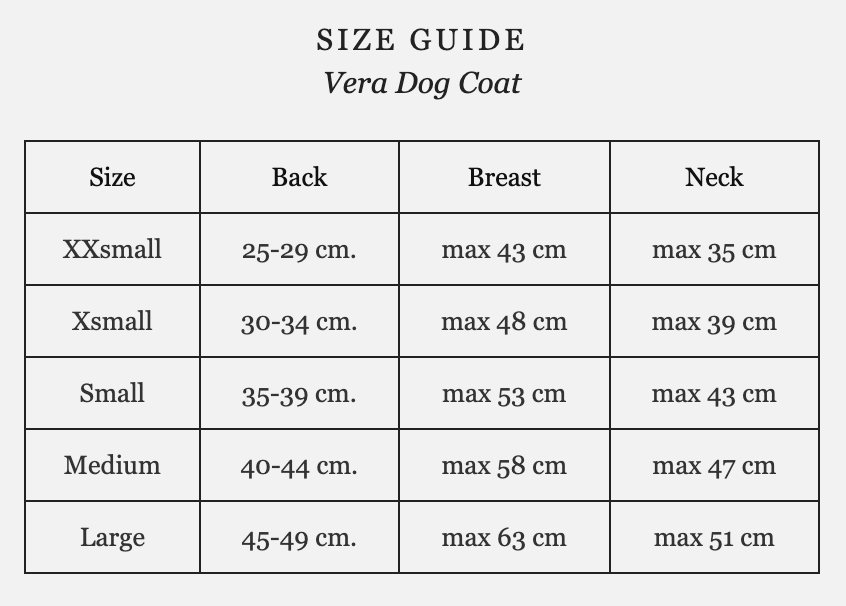 SIZE GUIDE
Vera Dog Coat

| Size | Back | Breast | Neck |
|---|---|---|---|
| XXsmall | 25-29 cm. | max 43 cm | max 35 cm |
| Xsmall | 30-34 cm. | max 48 cm | max 39 cm |
| Small | 35-39 cm. | max 53 cm | max 43 cm |
| Medium | 40-44 cm. | max 58 cm | max 47 cm |
| Large | 45-49 cm. | max 63 cm | max 51 cm |